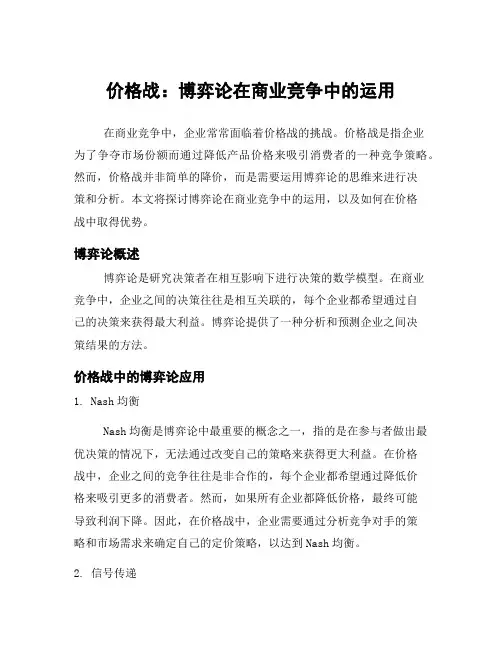 价格战：博弈论在商业竞争中的运用

在商业竞争中，企业常常面临着价格战的挑战。价格战是指企业为了争夺市场份额而通过降低产品价格来吸引消费者的一种竞争策略。然而，价格战并非简单的降价，而是需要运用博弈论的思维来进行决策和分析。本文将探讨博弈论在商业竞争中的运用，以及如何在价格战中取得优势。

博弈论概述

博弈论是研究决策者在相互影响下进行决策的数学模型。在商业竞争中，企业之间的决策往往是相互关联的，每个企业都希望通过自己的决策来获得最大利益。博弈论提供了一种分析和预测企业之间决策结果的方法。

价格战中的博弈论应用

1. Nash 均衡

Nash 均衡是博弈论中最重要的概念之一，指的是在参与者做出最优决策的情况下，无法通过改变自己的策略来获得更大利益。在价格战中，企业之间的竞争往往是非合作的，每个企业都希望通过降低价格来吸引更多的消费者。然而，如果所有企业都降低价格，最终可能导致利润下降。因此，在价格战中，企业需要通过分析竞争对手的策略和市场需求来确定自己的定价策略，以达到 Nash 均衡。

2. 信号传递